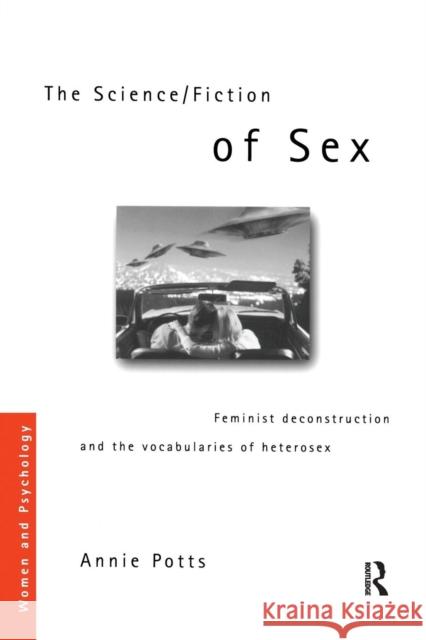 The Science/Fiction

of Sex

Feminist deconstruction

and the vocabularies of heterosex

Women and Psychology

Annie Potts

ROUTLEDGE

Kraina Książek